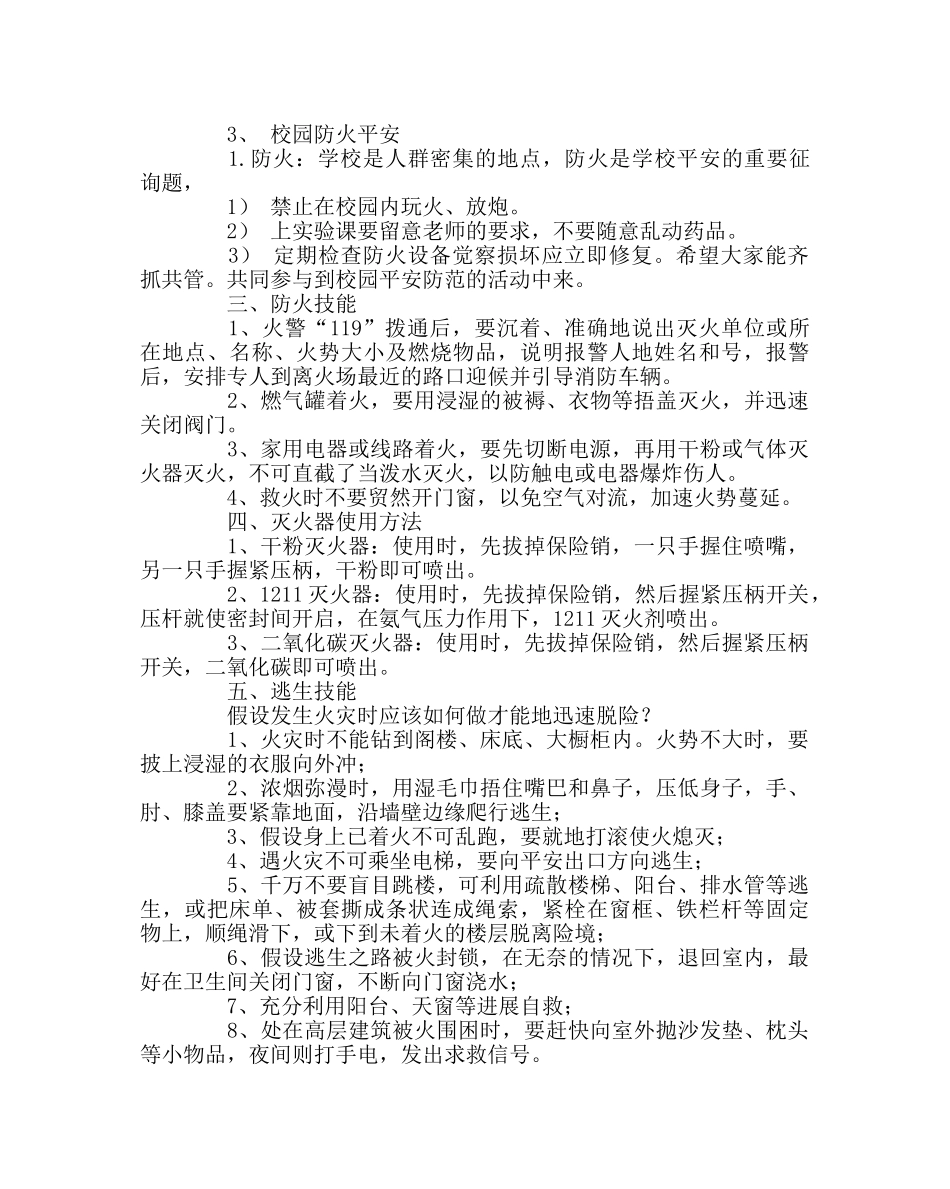 3、 校园防火平安

1.防火：学校是人群密集的地点，防火是学校平安的重要征询题，

1） 禁止在校园内玩火、放炮。

2） 上实验课要留意老师的要求，不要随意乱动药品。

3） 定期检查防火设备觉察损坏应立即修复。希望大家能齐抓共管。共同参与到校园平安防范的活动中来。

三、防火技能

1、火警“119”拨通后，要沉着、准确地说出灭火单位或所在地点、名称、火势大小及燃烧物品，说明报警人地姓名和号，报警后，安排专人到离火场最近的路口迎候并引导消防车辆。

2、燃气罐着火，要用浸湿的被褥、衣物等捂盖灭火，并迅速关闭阀门。

3、家用电器或线路着火，要先切断电源，再用干粉或气体灭火器灭火，不可直截了当泼水灭火，以防触电或电器爆炸伤人。

4、救火时不要贸然开门窗，以免空气对流，加速火势蔓延。

四、灭火器使用方法

1、干粉灭火器：使用时，先拔掉保险销，一只手握住喷嘴，另一只手握紧压柄，干粉即可喷出。

2、1211 灭火器：使用时，先拔掉保险销，然后握紧压柄开关，压杆就使密封间开启，在氨气压力作用下，1211 灭火剂喷出。

3、二氧化碳灭火器：使用时，先拔掉保险销，然后握紧压柄开关，二氧化碳即可喷出。

五、逃生技能

假设发生火灾时应该如何做才能地迅速脱险？

1、火灾时不能钻到阁楼、床底、大橱柜内。火势不大时，要披上浸湿的衣服向外冲；

2、浓烟弥漫时，用湿毛巾捂住嘴巴和鼻子，压低身子，手、肘、膝盖要紧靠地面，沿墙壁边缘爬行逃生；

3、假设身上已着火不可乱跑，要就地打滚使火熄灭；

4、遇火灾不可乘坐电梯，要向平安出口方向逃生；

5、千万不要盲目跳楼，可利用疏散楼梯、阳台、排水管等逃生，或把床单、被套撕成条状连成绳索，紧栓在窗框、铁栏杆等固定物上，顺绳滑下，或下到未着火的楼层脱离险境；

6、假设逃生之路被火封锁，在无奈的情况下，退回室内，最好在卫生间关闭门窗，不断向门窗浇水；

7、充分利用阳台、天窗等进展自救；

8、处在高层建筑被火围困时，要赶快向室外抛沙发垫、枕头等小物品，夜间则打手电，发出求救信号。